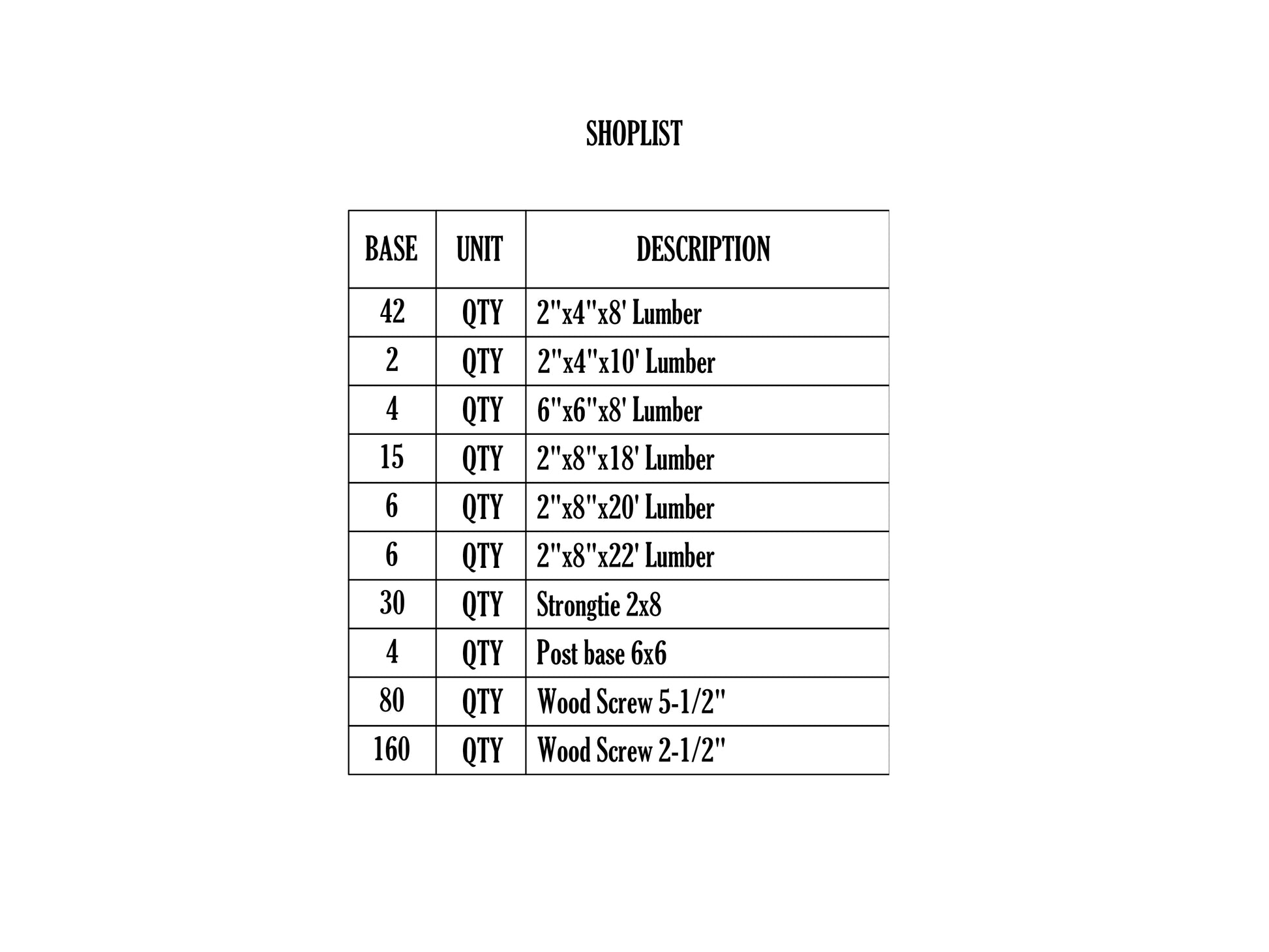 SHOPLIST

| BASE | UNIT | DESCRIPTION |
|---|---|---|
| 42 | QTY | 2"x4"x8' Lumber |
| 2 | QTY | 2"x4"x10' Lumber |
| 4 | QTY | 6"x6"x8' Lumber |
| 15 | QTY | 2"x8"x18' Lumber |
| 6 | QTY | 2"x8"x20' Lumber |
| 6 | QTY | 2"x8"x22' Lumber |
| 30 | QTY | Strongtie 2x8 |
| 4 | QTY | Post base 6x6 |
| 80 | QTY | Wood Screw 5-1/2" |
| 160 | QTY | Wood Screw 2-1/2" |